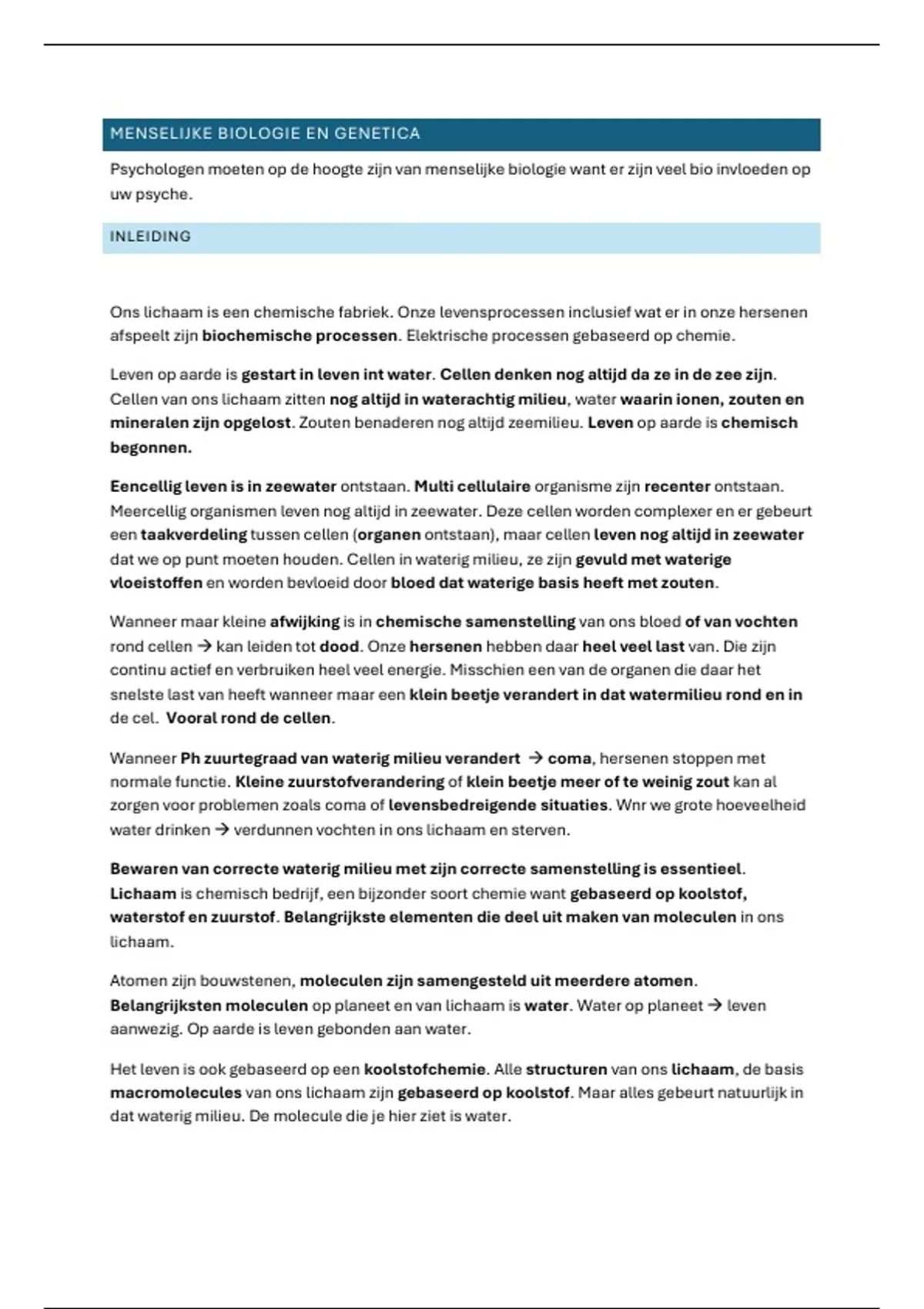 MENSELIJKE BIOLOGIE EN GENETICA

Psychologen moeten op de hoogte zijn van menselijke biologie want er zijn veel bio invloeden op uw psyche.

INLEIDING

Ons lichaam is een chemische fabriek. Onze levensprocessen inclusief wat er in onze hersenen afspeelt zijn biochemische processen. Elektrische processen gebaseerd op chemie.

Leven op aarde is gestart in leven int water. Cellen denken nog altijd da ze in de zee zijn. Cellen van ons lichaam zitten nog altijd in waterachtig milieu, water waarin ionen, zouten en mineralen zijn opgelost. Zouten benaderen nog altijd zeemilieu. Leven op aarde is chemisch begonnen.

Eencellig leven is in zeewater ontstaan. Multi cellulaire organisme zijn recenter ontstaan. Meercellig organismen leven nog altijd in zeewater. Deze cellen worden complexer en er gebeurt een taakverdeling tussen cellen (organen ontstaan), maar cellen leven nog altijd in zeewater dat we op punt moeten houden. Cellen in waterig milieu, ze zijn gevuld met waterige vloeistoffen en worden bevloeid door bloed dat waterige basis heeft met zouten.

Wanneer maar kleine afwijking is in chemische samenstelling van ons bloed of van vochten rond cellen → kan leiden tot dood. Onze hersenen hebben daar heel veel last van. Die zijn continu actief en verbruiken heel veel energie. Misschien een van de organen die daar het snelste last van heeft wanneer maar een klein beetje verandert in dat watermilieu rond en in de cel. Vooral rond de cellen.

Wanneer Ph zuurtegraad van waterig milieu verandert → coma, hersenen stoppen met normale functie. Kleine zuurstofverandering of klein beetje meer of te weinig zout kan al zorgen voor problemen zoals coma of levensbedreigende situaties. Wnr we grote hoeveelheid water drinken → verdunnen vochten in ons lichaam en sterven.

Bewaren van correcte waterig milieu met zijn correcte samenstelling is essentieel. Lichaam is chemisch bedrijf, een bijzonder soort chemie want gebaseerd op koolstof, waterstof en zuurstof. Belangrijkste elementen die deel uit maken van moleculen in ons lichaam.

Atomen zijn bouwstenen, moleculen zijn samengesteld uit meerdere atomen. Belangrijksten moleculen op planeet en van lichaam is water. Water op planeet → leven aanwezig. Op aarde is leven gebonden aan water.

Het leven is ook gebaseerd op een koolstofchemie. Alle structuren van ons lichaam, de basis macromolecules van ons lichaam zijn gebaseerd op koolstof. Maar alles gebeurt natuurlijk in dat waterig milieu. De molecule die je hier ziet is water.